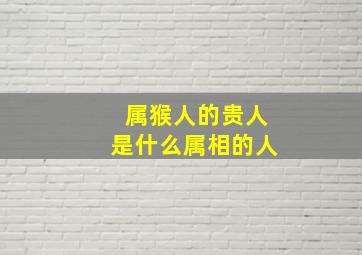 属猴人的贵人
是什么属相的人